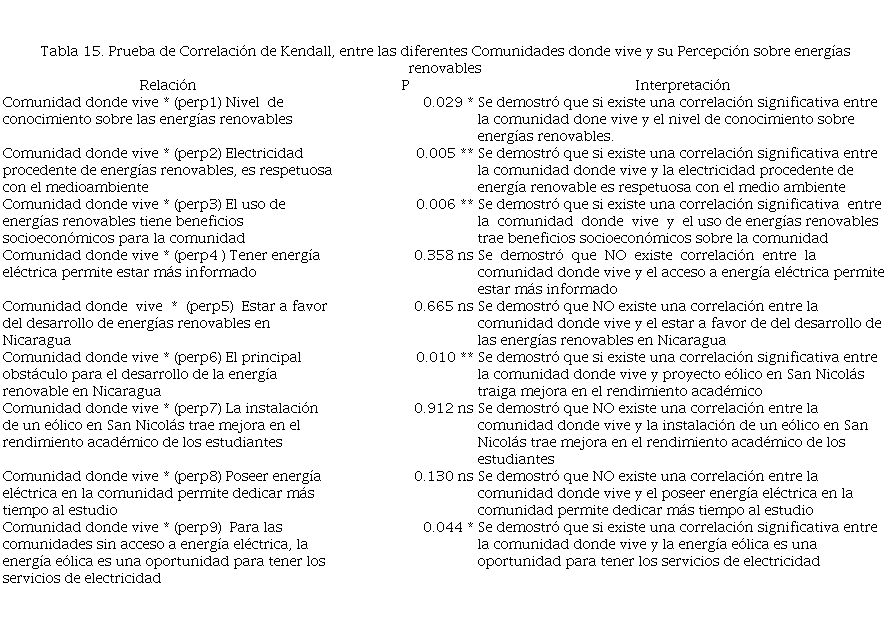 Tabla 15. Prueba de Correlación de Kendall, entre las diferentes Comunidades donde vive y su Percepción sobre energías renovables

| Relación | P | Interpretación |
|---|---|---|
| Comunidad donde vive * (perp1) Nivel de conocimiento sobre las energías renovables | 0.029 * | Se demostró que si existe una correlación significativa entre la comunidad done vive y el nivel de conocimiento sobre energías renovables. |
| Comunidad donde vive * (perp2) Electricidad procedente de energías renovables, es respetuosa con el medioambiente | 0.005 ** | Se demostró que si existe una correlación significativa entre la comunidad donde vive y la electricidad procedente de energía renovable es respetuosa con el medio ambiente |
| Comunidad donde vive * (perp3) El uso de energías renovables tiene beneficios socioeconómicos para la comunidad | 0.006 ** | Se demostró que si existe una correlación significativa entre la comunidad donde vive y el uso de energías renovables trae beneficios socioeconómicos sobre la comunidad |
| Comunidad donde vive * (perp4 ) Tener energía eléctrica permite estar más informado | 0.358 ns | Se demostró que NO existe correlación entre la comunidad donde vive y el acceso a energía eléctrica permite estar más informado |
| Comunidad donde vive * (perp5) Estar a favor del desarrollo de energías renovables en Nicaragua | 0.665 ns | Se demostró que NO existe una correlación entre la comunidad donde vive y el estar a favor de del desarrollo de las energías renovables en Nicaragua |
| Comunidad donde vive * (perp6) El principal obstáculo para el desarrollo de la energía renovable en Nicaragua | 0.010 ** | Se demostró que si existe una correlación significativa entre la comunidad donde vive y proyecto eólico en San Nicolás traiga mejora en el rendimiento académico |
| Comunidad donde vive * (perp7) La instalación de un eólico en San Nicolás trae mejora en el rendimiento académico de los estudiantes | 0.912 ns | Se demostró que NO existe una correlación entre la comunidad donde vive y la instalación de un eólico en San Nicolás trae mejora en el rendimiento académico de los estudiantes |
| Comunidad donde vive * (perp8) Poseer energía eléctrica en la comunidad permite dedicar más tiempo al estudio | 0.130 ns | Se demostró que NO existe una correlación entre la comunidad donde vive y el poseer energía eléctrica en la comunidad permite dedicar más tiempo al estudio |
| Comunidad donde vive * (perp9) Para las comunidades sin acceso a energía eléctrica, la energía eólica es una oportunidad para tener los servicios de electricidad | 0.044 * | Se demostró que si existe una correlación significativa entre la comunidad donde vive y la energía eólica es una oportunidad para tener los servicios de electricidad |